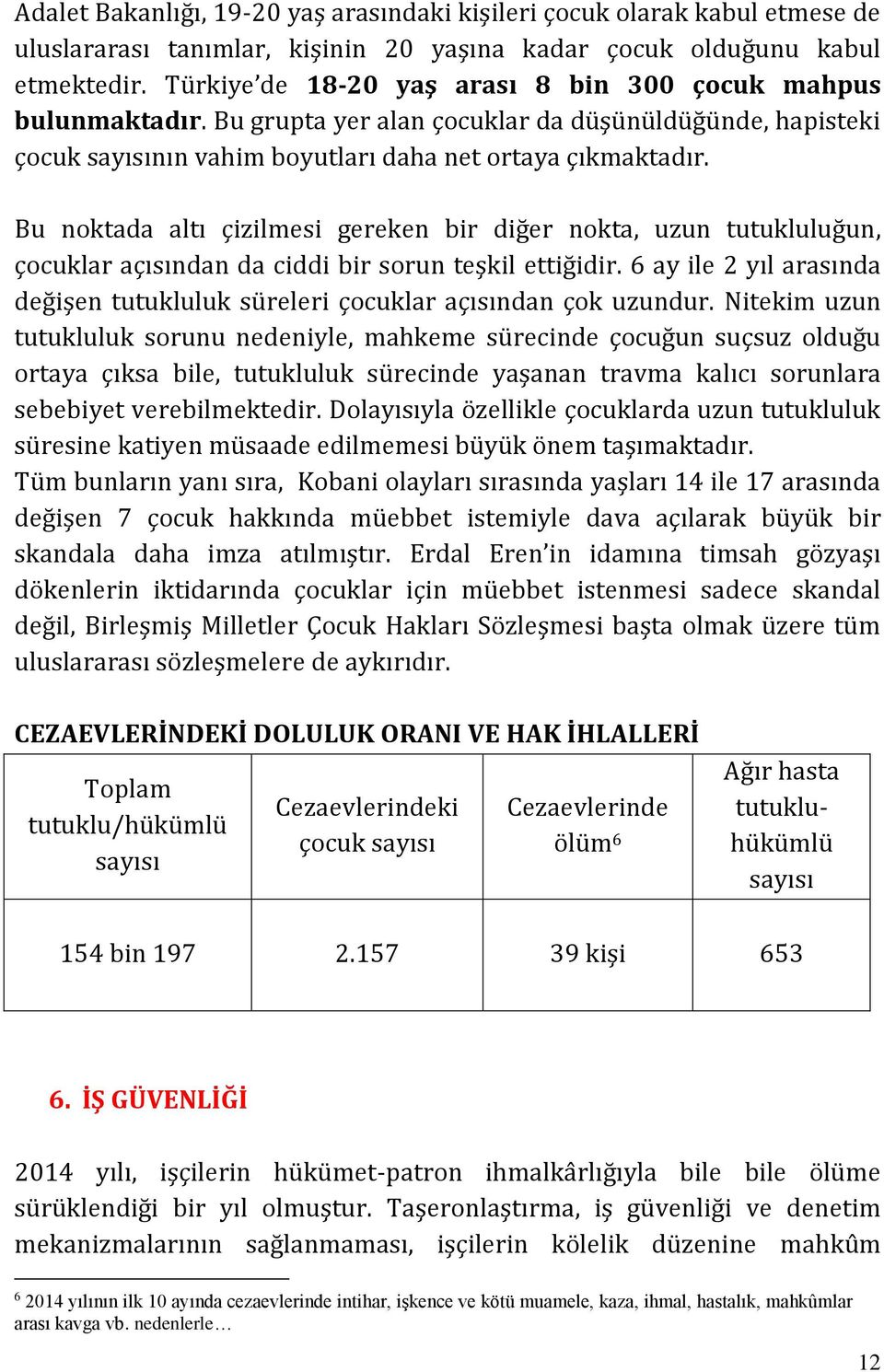 Adalet Bakanlığı, 19-20 yaş arasındaki kişileri çocuk olarak kabul etmese de uluslararası tanımlar, kişinin 20 yaşına kadar çocuk olduğunu kabul etmektedir. Türkiye'de 18-20 yaş arası 8 bin 300 çocuk mahpus bulunmaktadır. Bu grupta yer alan çocuklar da düşünüldüğünde, hapisteki çocuk sayısının vahim boyutları daha net ortaya çıkmaktadır.

Bu noktada altı çizilmesi gereken bir diğer nokta, uzun tutukluluğun, çocuklar açısından da ciddi bir sorun teşkil ettiğidir. 6 ay ile 2 yıl arasında değişen tutukluluk süreleri çocuklar açısından çok uzundur. Nitekim uzun tutukluluk sorunu nedeniyle, mahkeme sürecinde çocuğun suçsuz olduğu ortaya çıksa bile, tutukluluk sürecinde yaşanan travma kalıcı sorunlara sebebiyet verebilmektedir. Dolayısıyla özellikle çocuklarda uzun tutukluluk süresine katiyen müsaade edilmemesi büyük önem taşımaktadır.
Tüm bunların yanı sıra, Kobani olayları sırasında yaşları 14 ile 17 arasında değişen 7 çocuk hakkında müebbet istemiyle dava açılarak büyük bir skandala daha imza atılmıştır. Erdal Eren'in idamına timsah gözyaşı dökenlerin iktidarında çocuklar için müebbet istenmesi sadece skandal değil, Birleşmiş Milletler Çocuk Hakları Sözleşmesi başta olmak üzere tüm uluslararası sözleşmelere de aykırıdır.

CEZAEVLERİNDEKİ DOLULUK ORANI VE HAK İHLALLERİ

| Toplam tutuklu/hükümlü sayısı | Cezaevlerindeki çocuk sayısı | Cezaevlerinde ölüm$^6$ | Ağır hasta tutuklu-hükümlü sayısı |
|---|---|---|---|
| 154 bin 197 | 2.157 | 39 kişi | 653 |

6. İŞ GÜVENLİĞİ

2014 yılı, işçilerin hükümet-patron ihmalkârlığıyla bile bile ölüme sürüklendiği bir yıl olmuştur. Taşeronlaştırma, iş güvenliği ve denetim mekanizmalarının sağlanmaması, işçilerin kölelik düzenine mahkûm

$^6$ 2014 yılının ilk 10 ayında cezaevlerinde intihar, işkence ve kötü muamele, kaza, ihmal, hastalık, mahkûmlar arası kavga vb. nedenlerle…

12